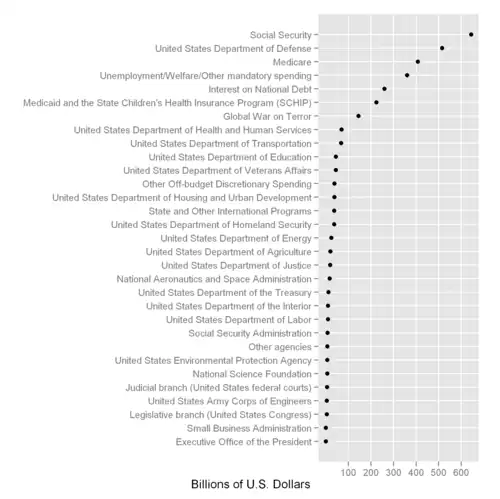 Social Security
United States Department of Defense
Medicare
Unemployment/Welfare/Other mandatory spending
Interest on National Debt
Medicaid and the State Children's Health Insurance Program (SCHIP)
Global War on Terror
United States Department of Health and Human Services
United States Department of Transportation
United States Department of Education
United States Department of Veterans Affairs
Other Off-budget Discretionary Spending
United States Department of Housing and Urban Development
State and Other International Programs
United States Department of Homeland Security
United States Department of Energy
United States Department of Agriculture
United States Department of Justice
National Aeronautics and Space Administration
United States Department of the Treasury
United States Department of the Interior
United States Department of Labor
Social Security Administration
Other agencies
United States Environmental Protection Agency
National Science Foundation
Judicial branch (United States federal courts)
United States Army Corps of Engineers
Legislative branch (United States Congress)
Small Business Administration
Executive Office of the President

100 200 300 400 500 600

Billions of U.S. Dollars